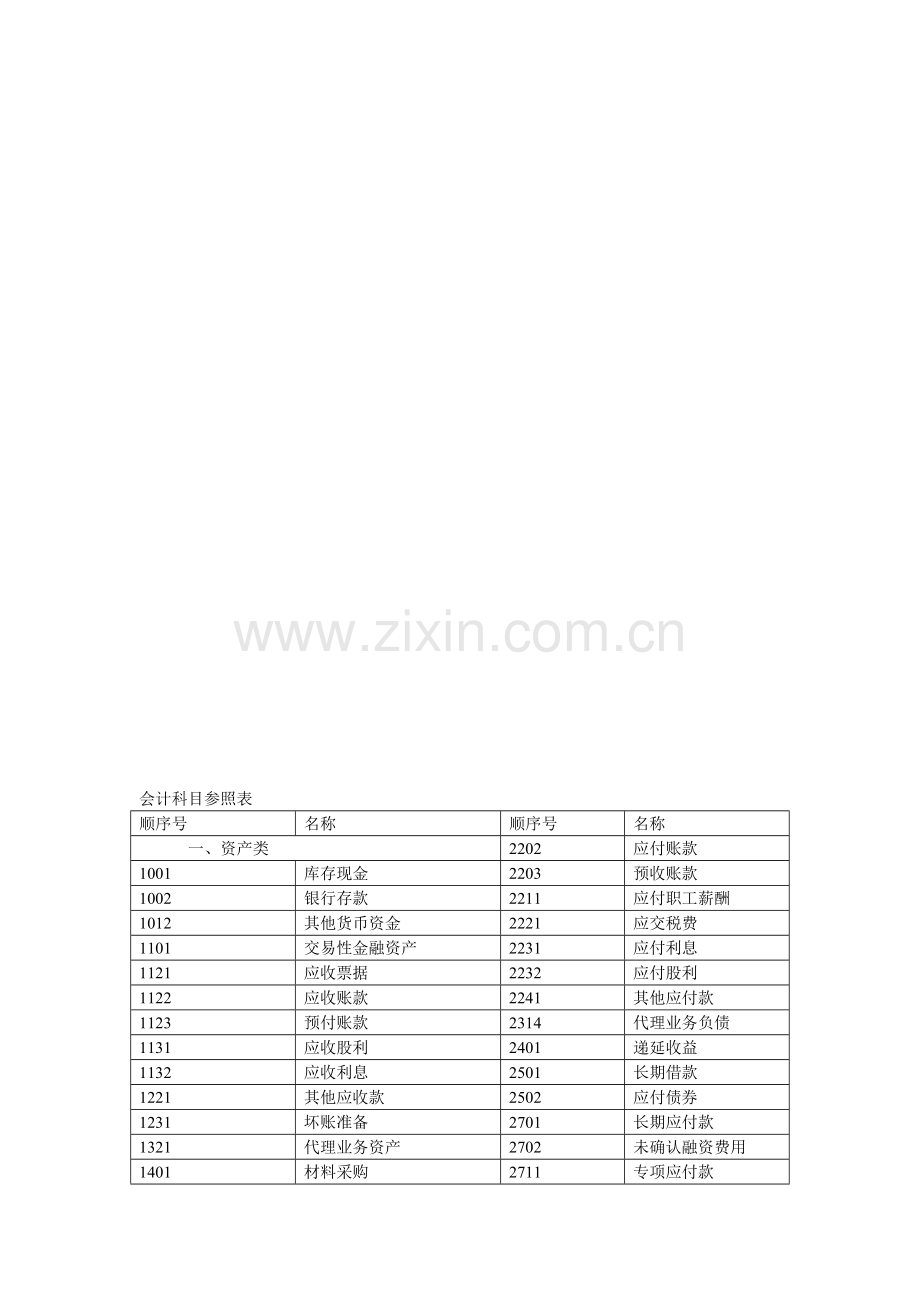 会计科目参照表

| 顺序号 | 名称 | 顺序号 | 名称 |
|---|---|---|---|
| 一、资产类 |  | 2202 | 应付账款 |
| 1001 | 库存现金 | 2203 | 预收账款 |
| 1002 | 银行存款 | 2211 | 应付职工薪酬 |
| 1012 | 其他货币资金 | 2221 | 应交税费 |
| 1101 | 交易性金融资产 | 2231 | 应付利息 |
| 1121 | 应收票据 | 2232 | 应付股利 |
| 1122 | 应收账款 | 2241 | 其他应付款 |
| 1123 | 预付账款 | 2314 | 代理业务负债 |
| 1131 | 应收股利 | 2401 | 递延收益 |
| 1132 | 应收利息 | 2501 | 长期借款 |
| 1221 | 其他应收款 | 2502 | 应付债券 |
| 1231 | 坏账准备 | 2701 | 长期应付款 |
| 1321 | 代理业务资产 | 2702 | 未确认融资费用 |
| 1401 | 材料采购 | 2711 | 专项应付款 |

www.zixin.com.cn